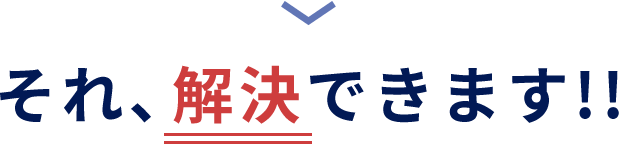 それ、解決できます!!